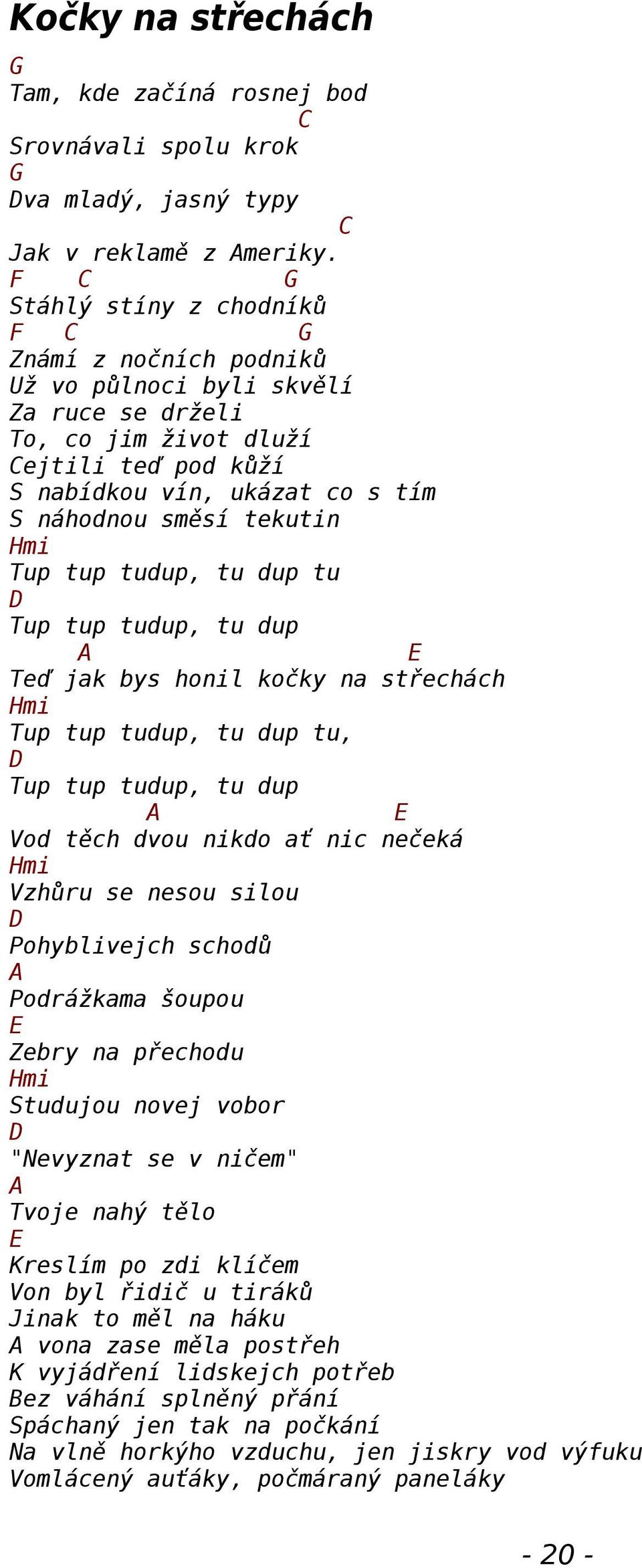 Kočky na střechách

G
Tam, kde začíná rosnej bod
                     C
Srovnávali spolu krok
G
Dva mladý, jasný typy
                         C
Jak v reklamě z Ameriky.
F    C             G
Stáhlý stíny z chodníků
F   C               G
Známí z nočních podniků
Už vo půlnoci byli skvělí
Za ruce se drželi
To, co jim život dluží
Cejtili teď pod kůží
S nabídkou vín, ukázat co s tím
S náhodnou směsí tekutin
Hmi
Tup tup tudup, tu dup tu
D
Tup tup tudup, tu dup
     A                       E
Teď jak bys honil kočky na střechách
Hmi
Tup tup tudup, tu dup tu,
D
Tup tup tudup, tu dup
          A                 E
Vod těch dvou nikdo ať nic nečeká
Hmi
Vzhůru se nesou silou
D
Pohyblivejch schodů
A
Podrážkama šoupou
E
Zebry na přechodu
Hmi
Studujou novej vobor
D
"Nevyznat se v ničem"
A
Tvoje nahý tělo
E
Kreslím po zdi klíčem
Von byl řidič u tiráků
Jinak to měl na háku
A vona zase měla postřeh
K vyjádření lidskejch potřeb
Bez váhání splněný přání
Spáchaný jen tak na počkání
Na vlně horkýho vzduchu, jen jiskry vod výfuku
Vomlácený auťáky, počmáraný paneláky

- 20 -